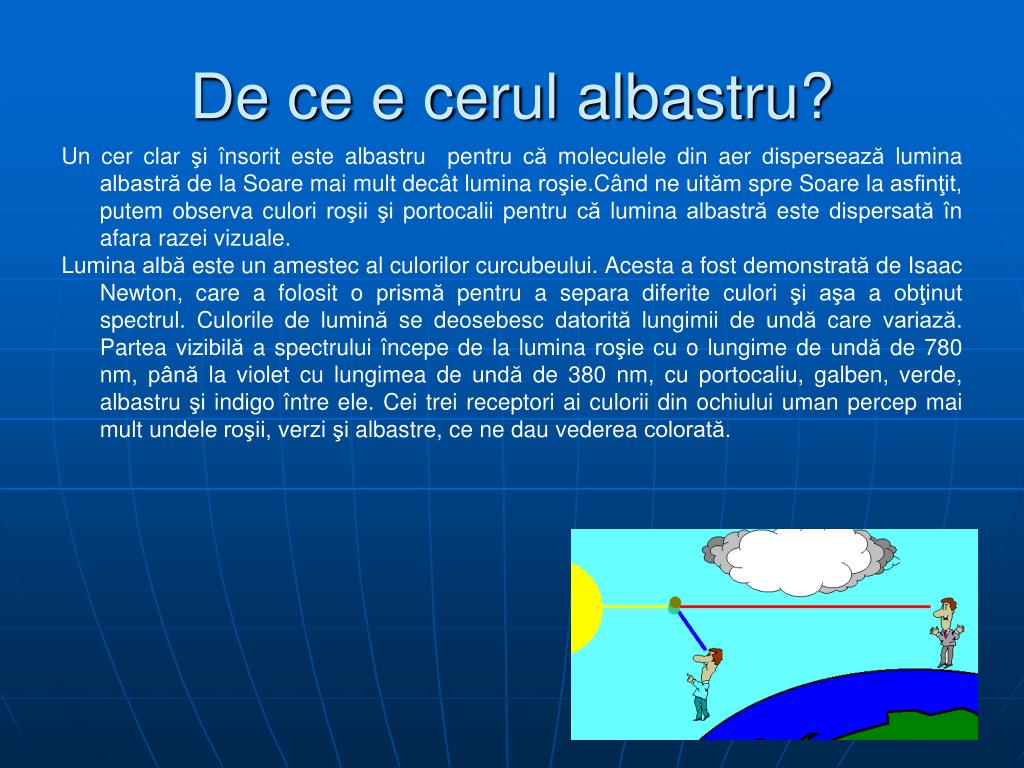 De ce e cerul albastru?

Un cer clar şi însorit este albastru pentru că moleculele din aer dispersează lumina albastră de la Soare mai mult decât lumina roşie.Când ne uităm spre Soare la asfinţit, putem observa culori roşii şi portocalii pentru că lumina albastră este dispersată în afara razei vizuale.

Lumina albă este un amestec al culorilor curcubeului. Acesta a fost demonstrată de Isaac Newton, care a folosit o prismă pentru a separa diferite culori şi aşa a obţinut spectrul. Culorile de lumină se deosebesc datorită lungimii de undă care variază. Partea vizibilă a spectrului începe de la lumina roşie cu o lungime de undă de 780 nm, până la violet cu lungimea de undă de 380 nm, cu portocaliu, galben, verde, albastru şi indigo între ele. Cei trei receptori ai culorii din ochiului uman percep mai mult undele roşii, verzi şi albastre, ce ne dau vederea colorată.